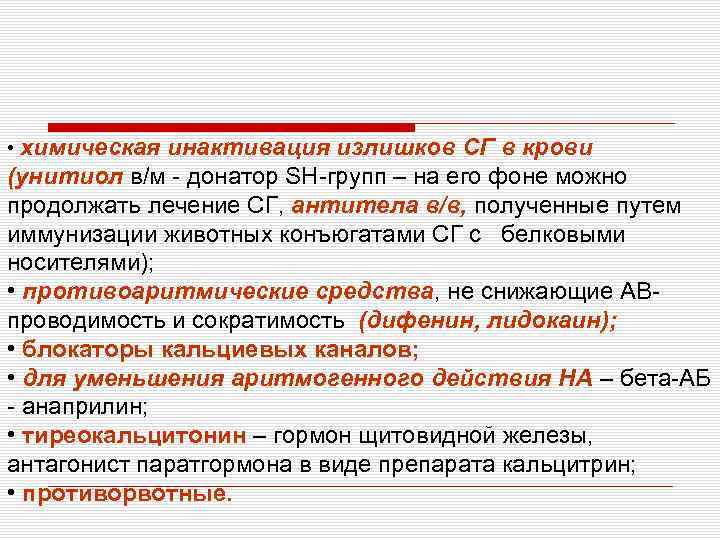 • химическая инактивация излишков СГ в крови (унитиол в/м - донатор SH-групп – на его фоне можно продолжать лечение СГ, антитела в/в, полученные путем иммунизации животных конъюгатами СГ с белковыми носителями);
• противоаритмические средства, не снижающие АВ-проводимость и сократимость (дифенин, лидокаин);
• блокаторы кальциевых каналов;
• для уменьшения аритмогенного действия НА – бета-АБ - анаприлин;
• тиреокальцитонин – гормон щитовидной железы, антагонист паратгормона в виде препарата кальцитрин;
• противорвотные.